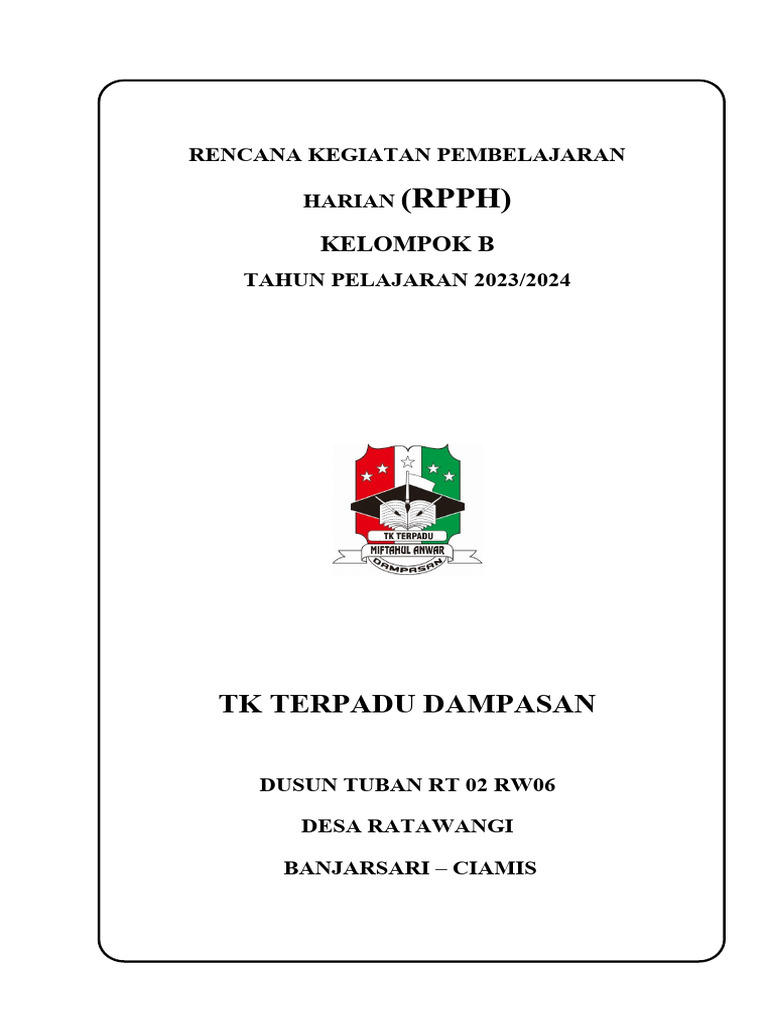 RENCANA KEGIATAN PEMBELAJARAN

HARIAN (RPPH)

KELOMPOK B

TAHUN PELAJARAN 2023/2024

TK TERPADU
MIFTAHUL ANWAR
DAMPASAN

TK TERPADU DAMPASAN

DUSUN TUBAN RT 02 RW06

DESA RATAWANGI

BANJARSARI – CIAMIS